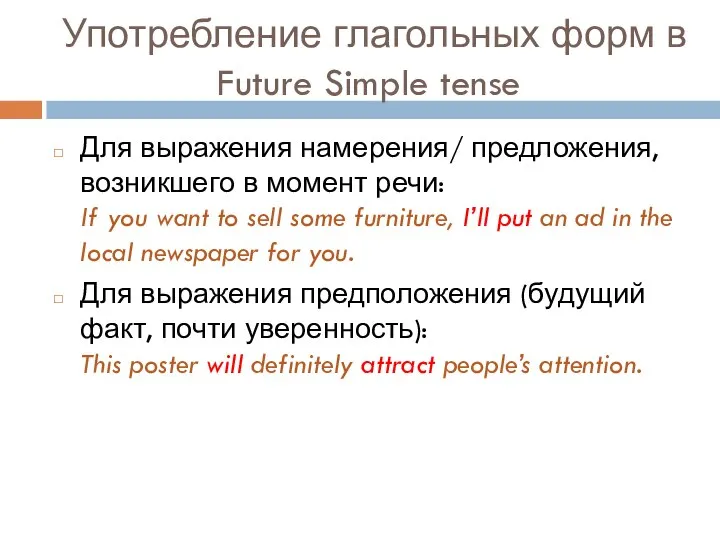 Употребление глагольных форм в Future Simple tense

Для выражения намерения/ предложения, возникшего в момент речи:
If you want to sell some furniture, I'll put an ad in the local newspaper for you.

Для выражения предположения (будущий факт, почти уверенность):
This poster will definitely attract people's attention.